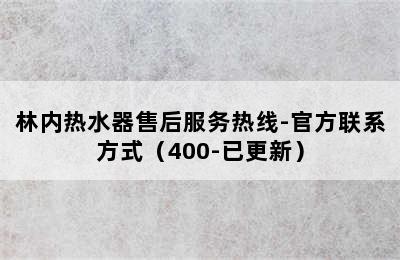 林内热水器售后服务热线-官方联系方式（400-已更新）